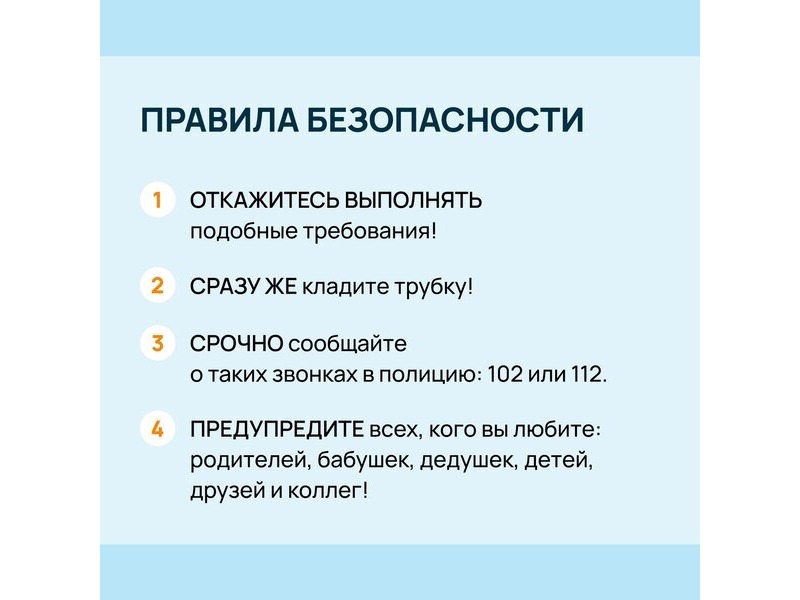 ПРАВИЛА БЕЗОПАСНОСТИ

1 ОТКАЖИТЕСЬ ВЫПОЛНЯТЬ подобные требования!

2 СРАЗУ ЖЕ кладите трубку!

3 СРОЧНО сообщайте о таких звонках в полицию: 102 или 112.

4 ПРЕДУПРЕДИТЕ всех, кого вы любите: родителей, бабушек, дедушек, детей, друзей и коллег!